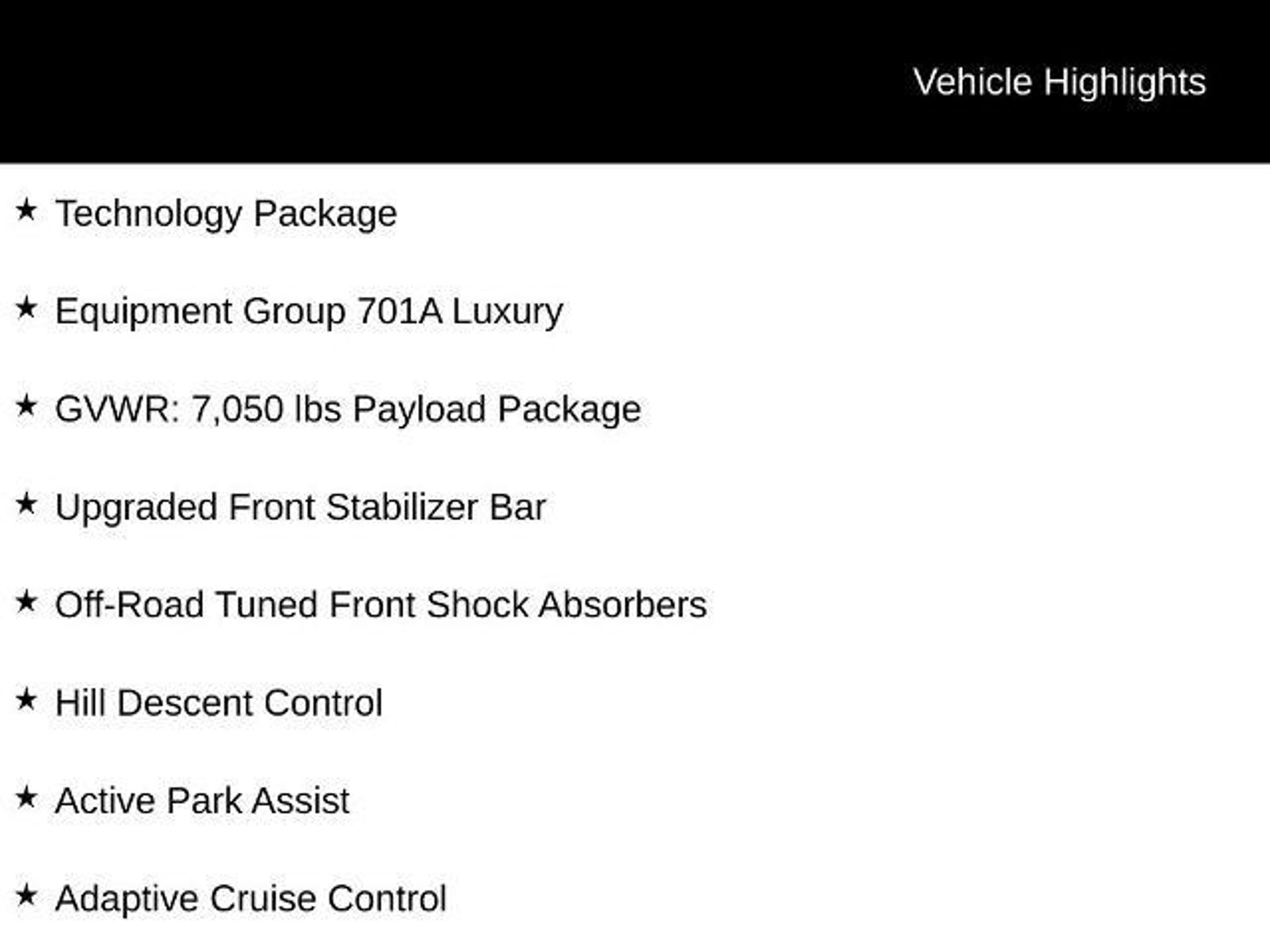 Vehicle Highlights

★ Technology Package

★ Equipment Group 701A Luxury

★ GVWR: 7,050 lbs Payload Package

★ Upgraded Front Stabilizer Bar

★ Off-Road Tuned Front Shock Absorbers

★ Hill Descent Control

★ Active Park Assist

★ Adaptive Cruise Control